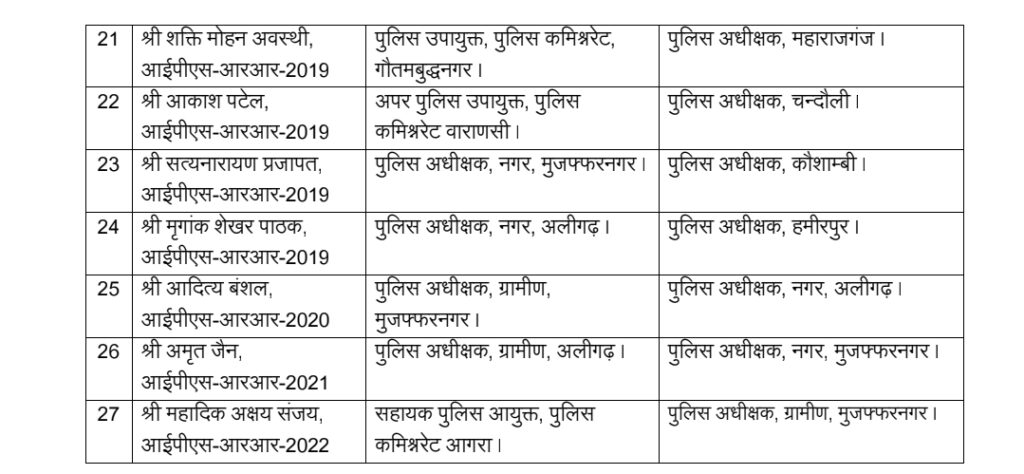 | 21 | श्री शक्ति मोहन अवस्थी, आईपीएस-आरआर-2019 | पुलिस उपायुक्त, पुलिस कमिश्नरेट, गौतमबुद्धनगर। | पुलिस अधीक्षक, महाराजगंज। |
|---|---|---|---|
| 22 | श्री आकाश पटेल, आईपीएस-आरआर-2019 | अपर पुलिस उपायुक्त, पुलिस कमिश्नरेट वाराणसी। | पुलिस अधीक्षक, चन्दौली। |
| 23 | श्री सत्यनारायण प्रजापत, आईपीएस-आरआर-2019 | पुलिस अधीक्षक, नगर, मुजफ्फरनगर। | पुलिस अधीक्षक, कौशाम्बी। |
| 24 | श्री मृगांक शेखर पाठक, आईपीएस-आरआर-2019 | पुलिस अधीक्षक, नगर, अलीगढ़। | पुलिस अधीक्षक, हमीरपुर। |
| 25 | श्री आदित्य बंशल, आईपीएस-आरआर-2020 | पुलिस अधीक्षक, ग्रामीण, मुजफ्फरनगर। | पुलिस अधीक्षक, नगर, अलीगढ़। |
| 26 | श्री अमृत जैन, आईपीएस-आरआर-2021 | पुलिस अधीक्षक, ग्रामीण, अलीगढ़। | पुलिस अधीक्षक, नगर, मुजफ्फरनगर। |
| 27 | श्री महादिक अक्षय संजय, आईपीएस-आरआर-2022 | सहायक पुलिस आयुक्त, पुलिस कमिश्नरेट आगरा। | पुलिस अधीक्षक, ग्रामीण, मुजफ्फरनगर। |